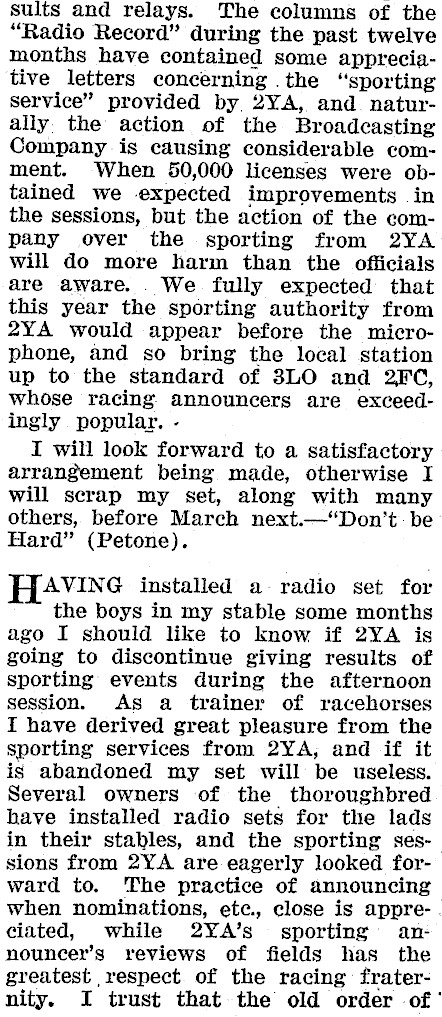 sults and relays. The columns of the "Radio Record" during the past twelve months have contained some appreciative letters concerning the "sporting service" provided by 2YA, and naturally the action of the Broadcasting Company is causing considerable comment. When 50,000 licenses were obtained we expected improvements in the sessions, but the action of the company over the sporting from 2YA will do more harm than the officials are aware. We fully expected that this year the sporting authority from 2YA would appear before the microphone, and so bring the local station up to the standard of 3LO and 2FC, whose racing announcers are exceedingly popular.

I will look forward to a satisfactory arrangement being made, otherwise I will scrap my set, along with many others, before March next.—"Don't be Hard" (Petone).

HAVING installed a radio set for the boys in my stable some months ago I should like to know if 2YA is going to discontinue giving results of sporting events during the afternoon session. As a trainer of racehorses I have derived great pleasure from the sporting services from 2YA, and if it is abandoned my set will be useless. Several owners of the thoroughbred have installed radio sets for the lads in their stables, and the sporting sessions from 2YA are eagerly looked forward to. The practice of announcing when nominations, etc., close is appreciated, while 2YA's sporting announcer's reviews of fields has the greatest respect of the racing fraternity. I trust that the old order of